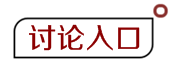 讨论入口